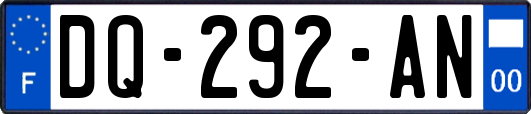 F
DQ-292-AN
00